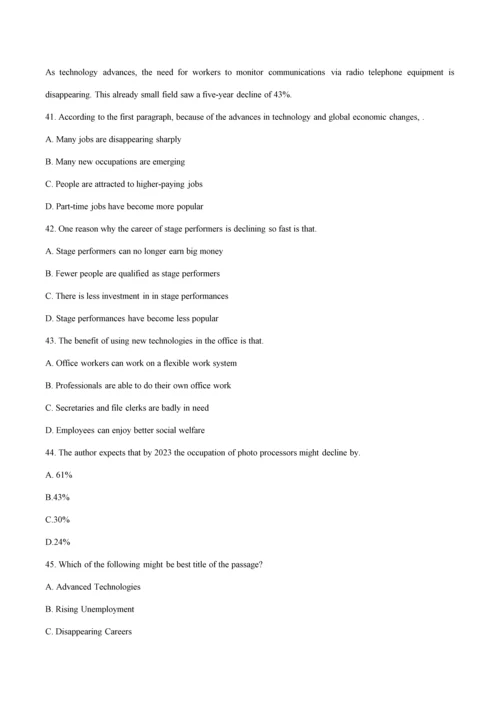 As technology advances, the need for workers to monitor communications via radio telephone equipment is disappearing. This already small field saw a five-year decline of 43%.

41. According to the first paragraph, because of the advances in technology and global economic changes, .

A. Many jobs are disappearing sharply

B. Many new occupations are emerging

C. People are attracted to higher-paying jobs

D. Part-time jobs have become more popular

42. One reason why the career of stage performers is declining so fast is that.

A. Stage performers can no longer earn big money

B. Fewer people are qualified as stage performers

C. There is less investment in in stage performances

D. Stage performances have become less popular

43. The benefit of using new technologies in the office is that.

A. Office workers can work on a flexible work system

B. Professionals are able to do their own office work

C. Secretaries and file clerks are badly in need

D. Employees can enjoy better social welfare

44. The author expects that by 2023 the occupation of photo processors might decline by.

A. 61%

B.43%

C.30%

D.24%

45. Which of the following might be best title of the passage?

A. Advanced Technologies

B. Rising Unemployment

C. Disappearing Careers